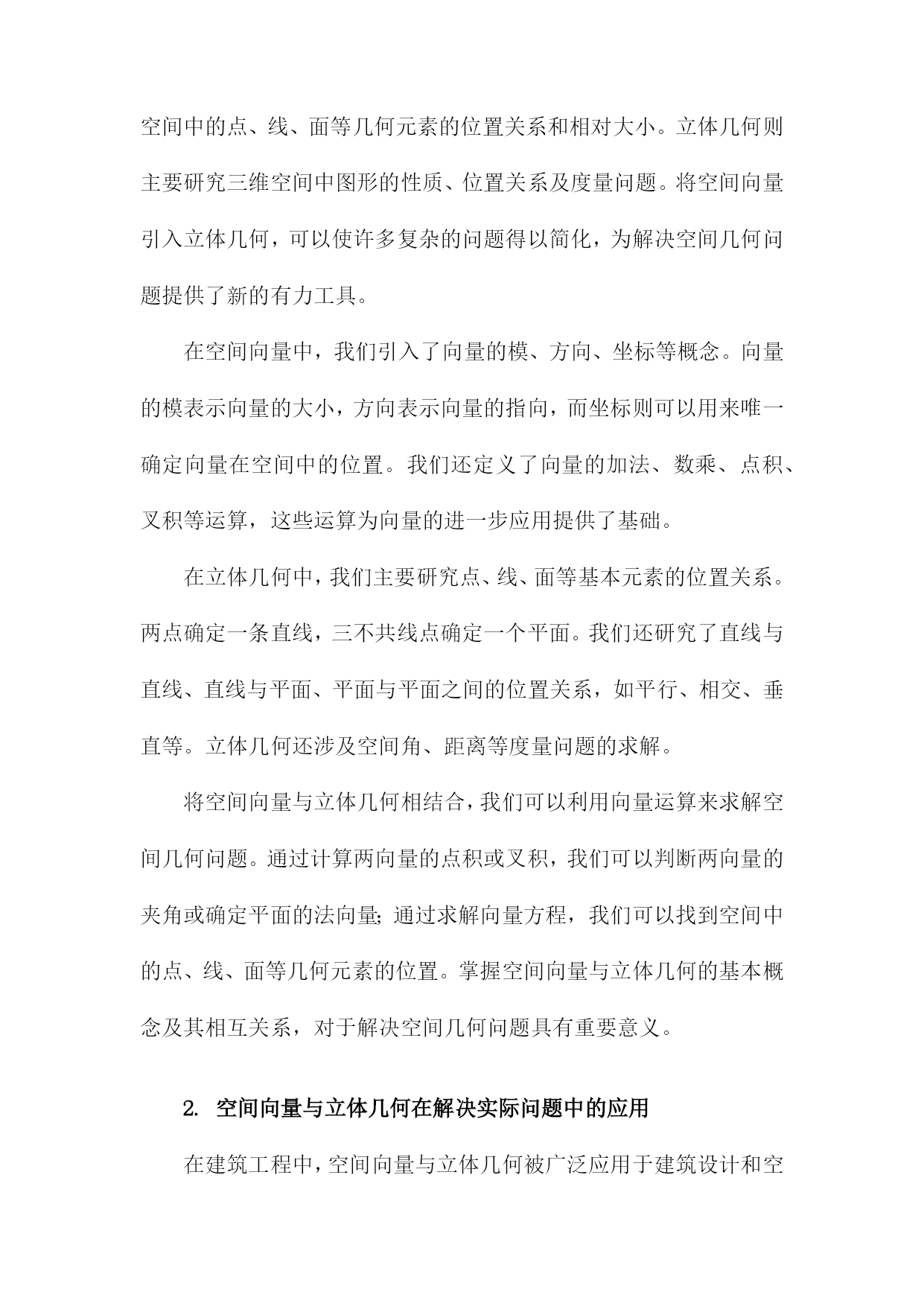 空间中的点、线、面等几何元素的位置关系和相对大小。立体几何则主要研究三维空间中图形的性质、位置关系及度量问题。将空间向量引入立体几何，可以使许多复杂的问题得以简化，为解决空间几何问题提供了新的有力工具。

在空间向量中，我们引入了向量的模、方向、坐标等概念。向量的模表示向量的大小，方向表示向量的指向，而坐标则可以用来唯一确定向量在空间中的位置。我们还定义了向量的加法、数乘、点积、叉积等运算，这些运算为向量的进一步应用提供了基础。

在立体几何中，我们主要研究点、线、面等基本元素的位置关系。两点确定一条直线，三不共线点确定一个平面。我们还研究了直线与直线、直线与平面、平面与平面之间的位置关系，如平行、相交、垂直等。立体几何还涉及空间角、距离等度量问题的求解。

将空间向量与立体几何相结合，我们可以利用向量运算来求解空间几何问题。通过计算两向量的点积或叉积，我们可以判断两向量的夹角或确定平面的法向量;通过求解向量方程，我们可以找到空间中的点、线、面等几何元素的位置。掌握空间向量与立体几何的基本概念及其相互关系，对于解决空间几何问题具有重要意义。

2. 空间向量与立体几何在解决实际问题中的应用

在建筑工程中，空间向量与立体几何被广泛应用于建筑设计和空